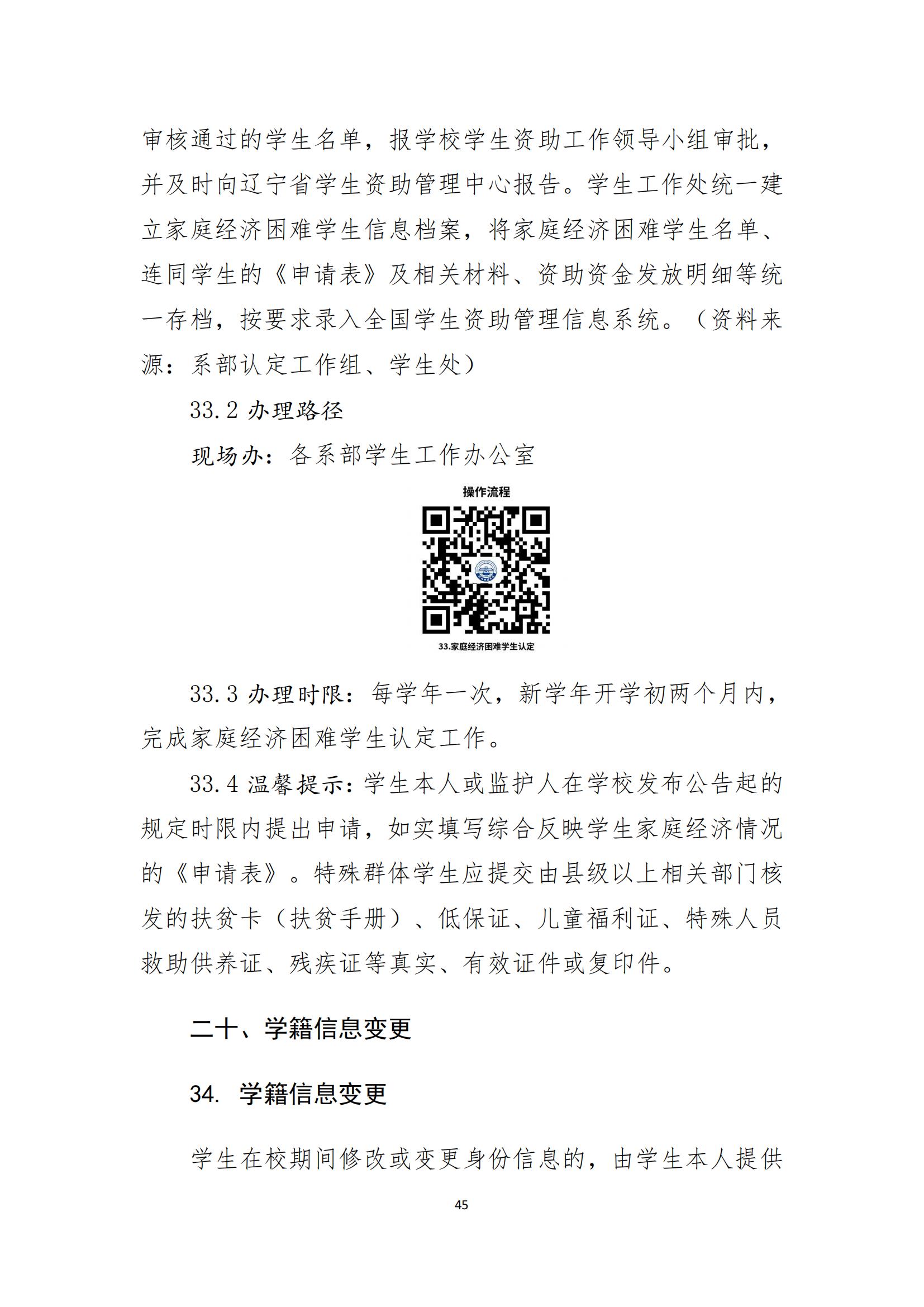 审核通过的学生名单，报学校学生资助工作领导小组审批，并及时向辽宁省学生资助管理中心报告。学生工作处统一建立家庭经济困难学生信息档案，将家庭经济困难学生名单、连同学生的《申请表》及相关材料、资助资金发放明细等统一存档，按要求录入全国学生资助管理信息系统。（资料来源：系部认定工作组、学生处）

33.2 办理路径

现场办：各系部学生工作办公室

操作流程

33.家庭经济困难学生认定

33.3 办理时限：每学年一次，新学年开学初两个月内，完成家庭经济困难学生认定工作。

33.4 温馨提示：学生本人或监护人在学校发布公告起的规定时限内提出申请，如实填写综合反映学生家庭经济情况的《申请表》。特殊群体学生应提交由县级以上相关部门核发的扶贫卡（扶贫手册）、低保证、儿童福利证、特殊人员救助供养证、残疾证等真实、有效证件或复印件。

二十、学籍信息变更

34. 学籍信息变更

学生在校期间修改或变更身份信息的，由学生本人提供

45